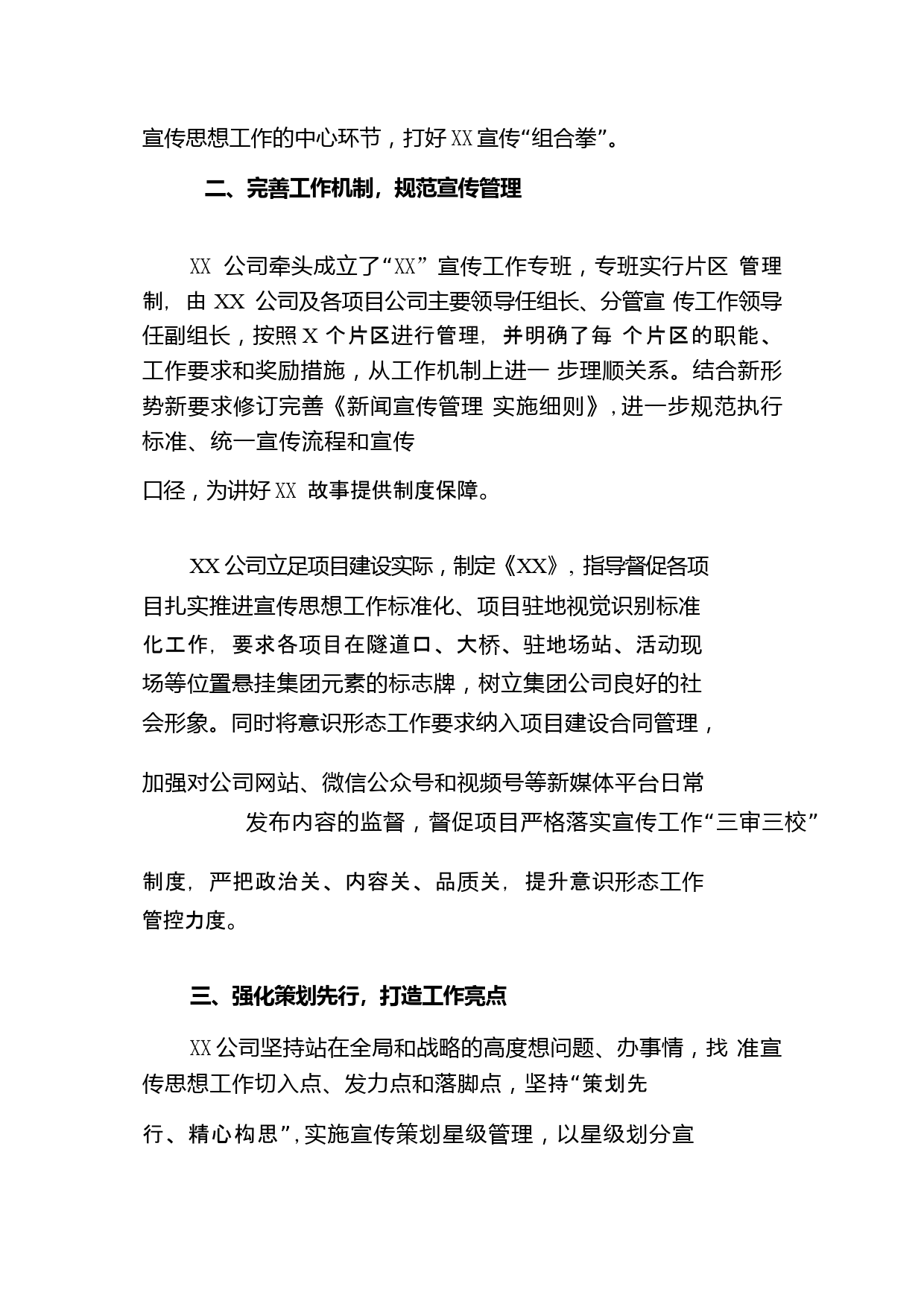 宣传思想工作的中心环节，打好XX宣传“组合拳”。

二、完善工作机制，规范宣传管理

XX 公司牵头成立了“XX” 宣传工作专班，专班实行片区 管理制，由 XX 公司及各项目公司主要领导任组长、分管宣 传工作领导任副组长，按照 X 个片区进行管理，并明确了每 个片区的职能、工作要求和奖励措施，从工作机制上进一 步理顺关系。结合新形势新要求修订完善《新闻宣传管理 实施细则》，进一步规范执行标准、统一宣传流程和宣传

口径，为讲好XX 故事提供制度保障。

XX公司立足项目建设实际，制定《XX》，指导督促各项目扎实推进宣传思想工作标准化、项目驻地视觉识别标准化工作，要求各项目在隧道口、大桥、驻地场站、活动现场等位置悬挂集团元素的标志牌，树立集团公司良好的社会形象。同时将意识形态工作要求纳入项目建设合同管理，

加强对公司网站、微信公众号和视频号等新媒体平台日常

发布内容的监督，督促项目严格落实宣传工作“三审三校”

制度，严把政治关、内容关、品质关，提升意识形态工作管控力度。

三、强化策划先行，打造工作亮点

XX公司坚持站在全局和战略的高度想问题、办事情，找 准宣传思想工作切入点、发力点和落脚点，坚持“策划先

行、精心构思”，实施宣传策划星级管理，以星级划分宣